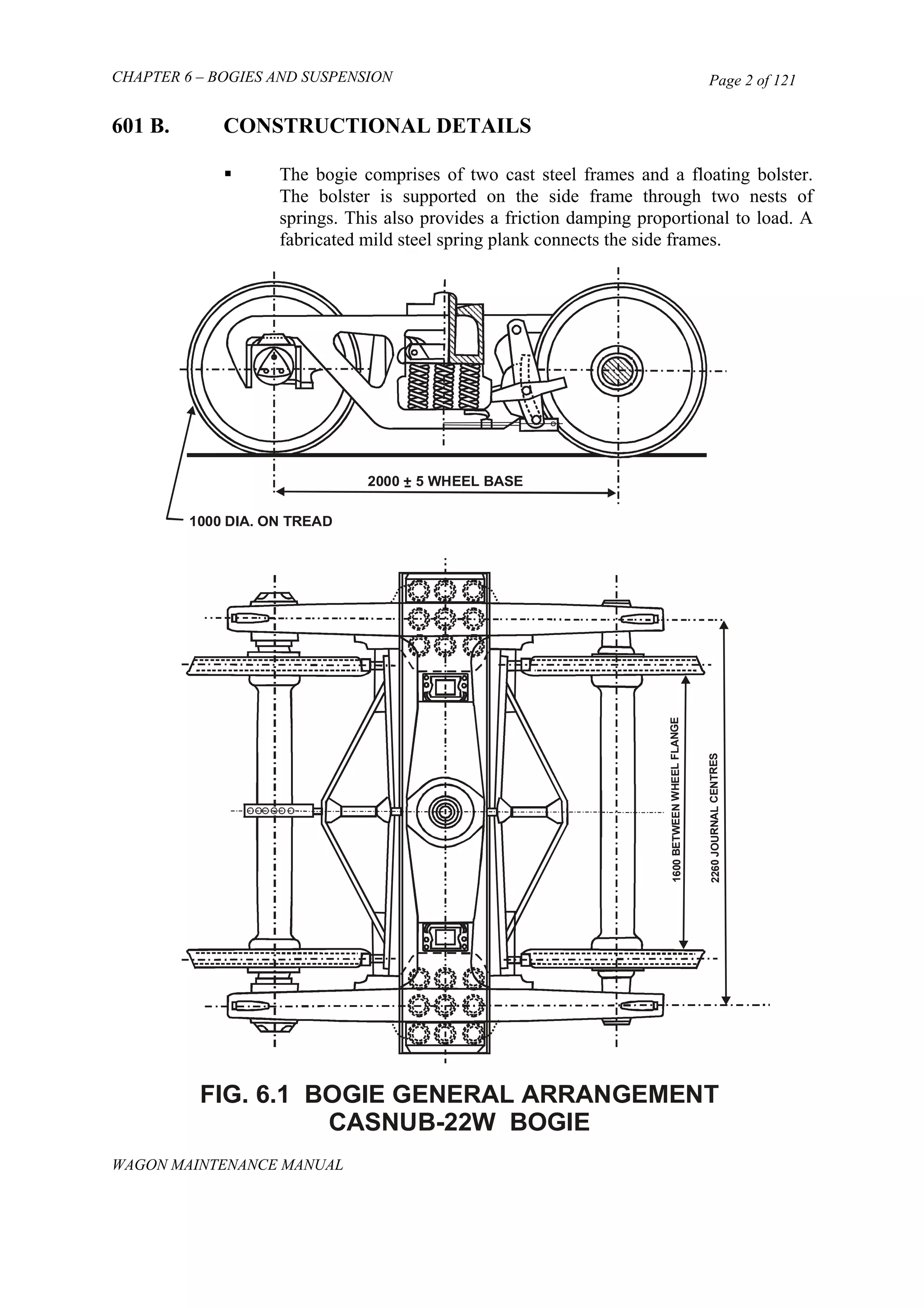 CHAPTER 6 – BOGIES AND SUSPENSION

Page 2 of 121

601 B. CONSTRUCTIONAL DETAILS

▪ The bogie comprises of two cast steel frames and a floating bolster. The bolster is supported on the side frame through two nests of springs. This also provides a friction damping proportional to load. A fabricated mild steel spring plank connects the side frames.

2000 ± 5 WHEEL BASE

1000 DIA. ON TREAD

1600 BETWEEN WHEEL FLANGE

2260 JOURNAL CENTRES

FIG. 6.1 BOGIE GENERAL ARRANGEMENT CASNUB-22W BOGIE

WAGON MAINTENANCE MANUAL